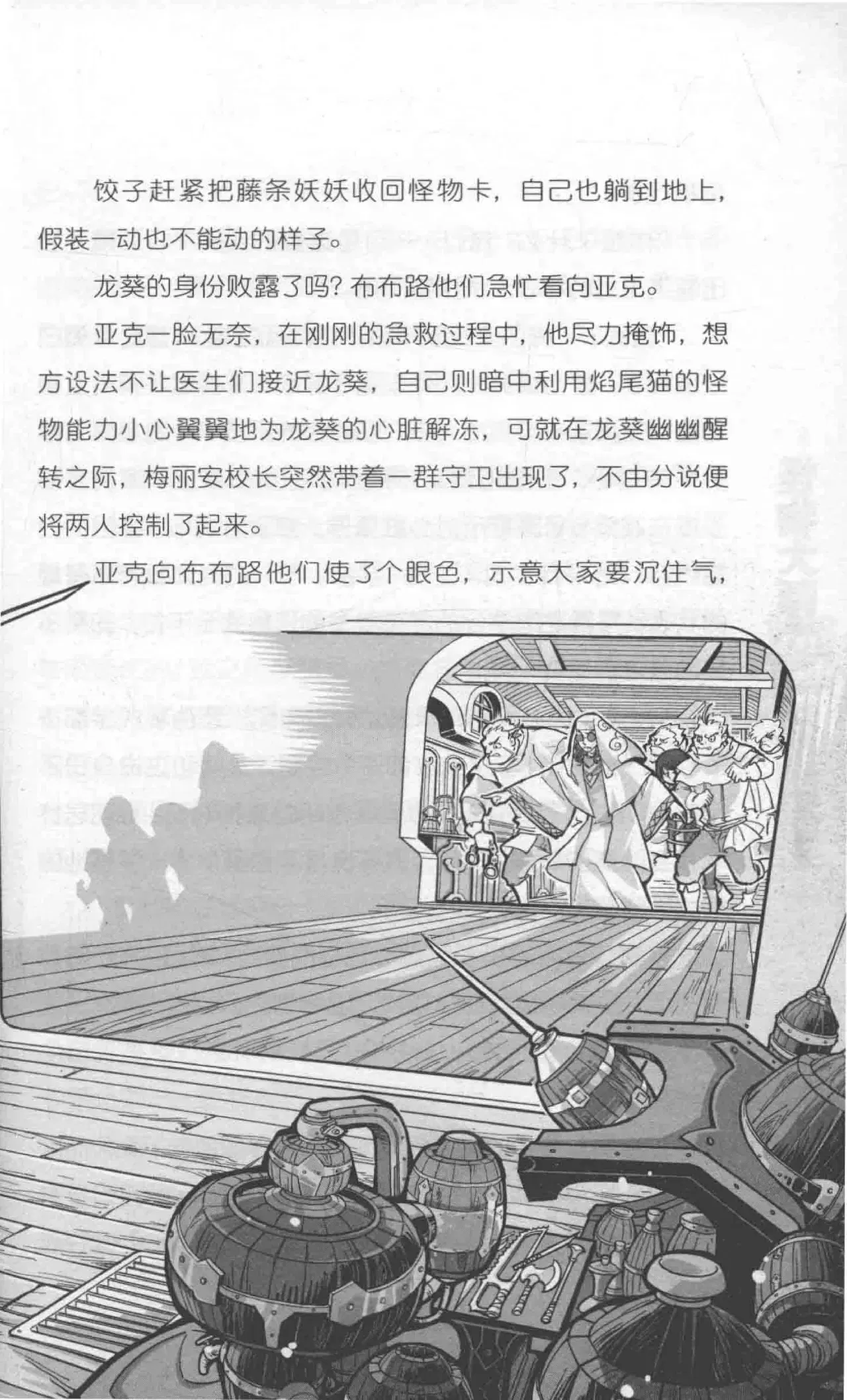 饺子赶紧把藤条妖妖收回怪物卡，自己也躺到地上，假装一动也不能动的样子。

龙葵的身份败露了吗？布布路他们急忙看向亚克。

亚克一脸无奈，在刚刚的急救过程中，他尽力掩饰，想方设法不让医生们接近龙葵，自己则暗中利用焰尾猫的怪物能力小心翼翼地为龙葵的心脏解冻，可就在龙葵幽幽醒转之际，梅丽安校长突然带着一群守卫出现了，不由分说便将两人控制了起来。

亚克向布布路他们使了个眼色，示意大家要沉住气，